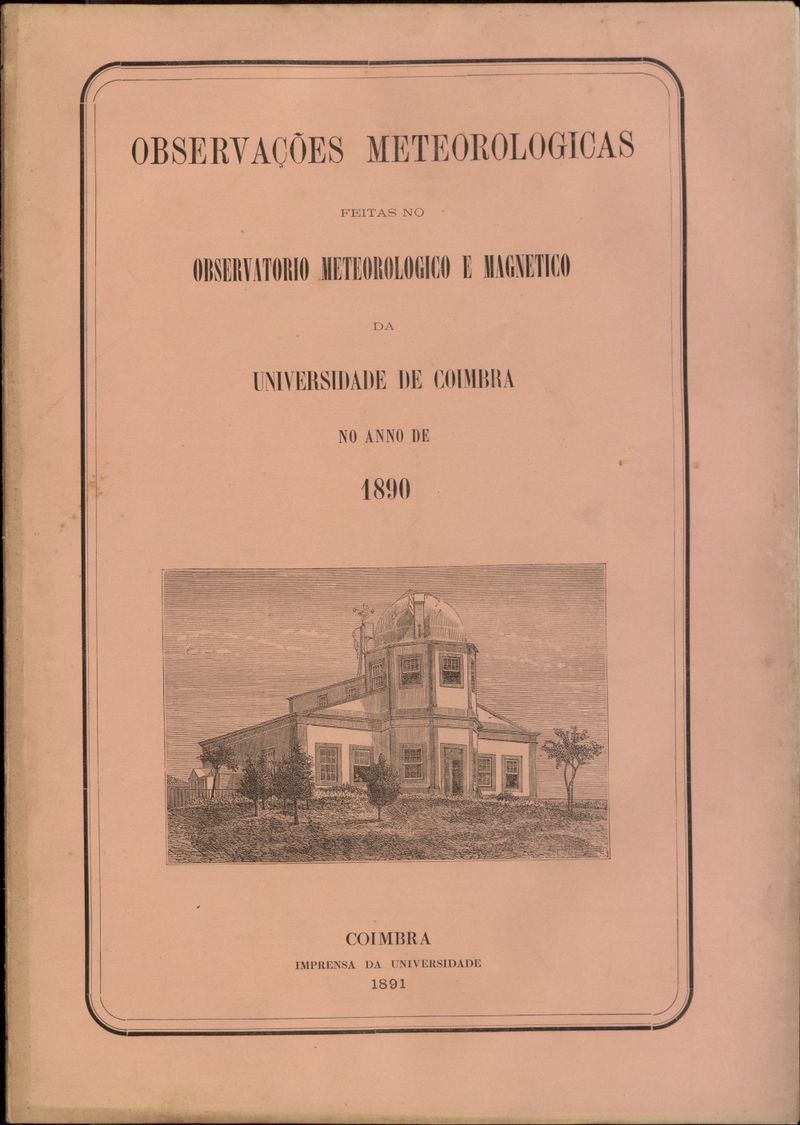 OBSERVAÇÕES METEOROLOGICAS

FEITAS NO

OBSERVATORIO METEOROLOGICO E MAGNETICO

DA

UNIVERSIDADE DE COIMBRA

NO ANNO DE

1890

COIMBRA
IMPRENSA DA UNIVERSIDADE
1891